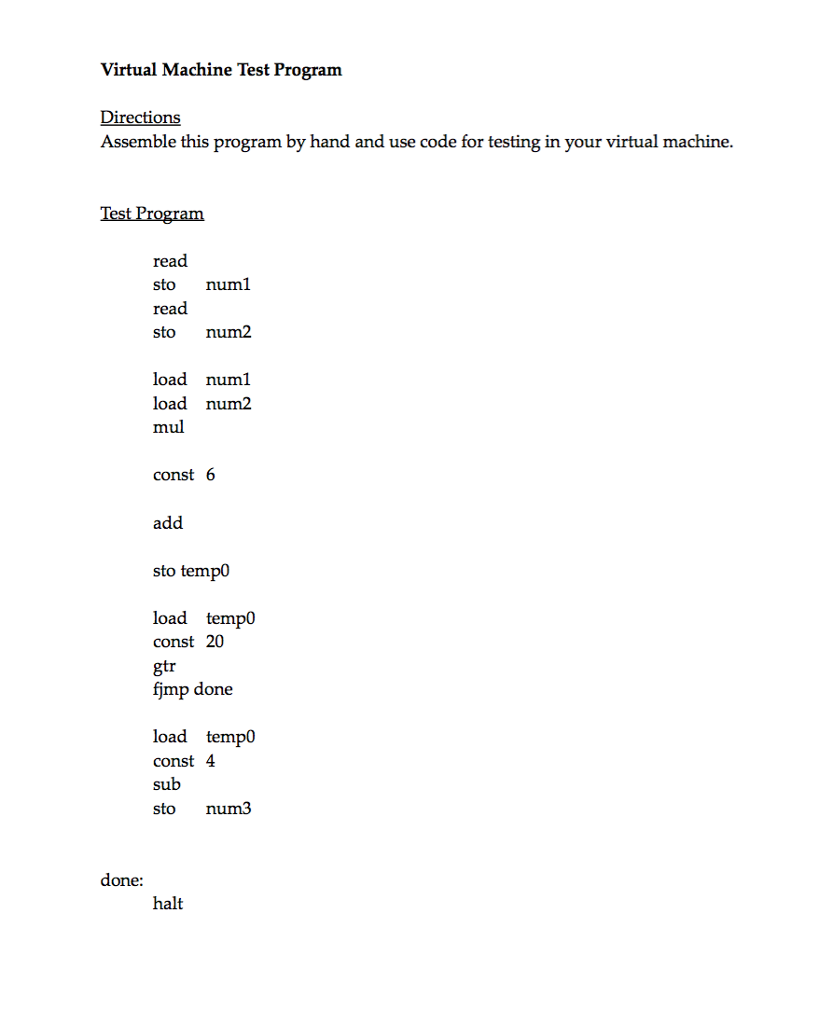 Virtual Machine Test Program

Directions
Assemble this program by hand and use code for testing in your virtual machine.

Test Program

read
sto num1
read
sto num2

load num1
load num2
mul

const 6

add

sto temp0

load temp0
const 20
gtr
fjmp done

load temp0
const 4
sub
sto num3

done:
halt